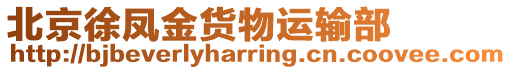 北京徐凤金货物运输部
http://bjbeverlyharring.cn.coovee.com